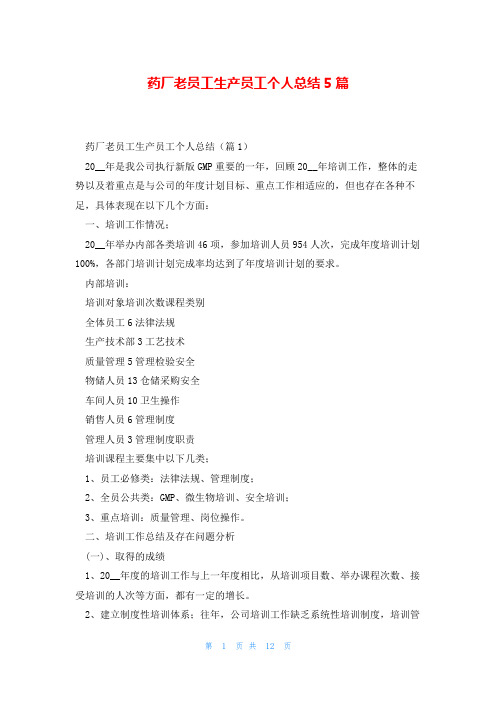 药厂老员工生产员工个人总结5篇

药厂老员工生产员工个人总结（篇1）

20__年是我公司执行新版GMP重要的一年，回顾20__年培训工作，整体的走势以及着重点是与公司的年度计划目标、重点工作相适应的，但也存在各种不足，具体表现在以下几个方面：

一、培训工作情况：

20__年举办内部各类培训46项，参加培训人员954人次，完成年度培训计划100%，各部门培训计划完成率均达到了年度培训计划的要求。

内部培训：

培训对象培训次数课程类别

全体员工6法律法规

生产技术部3工艺技术

质量管理5管理检验安全

物储人员13仓储采购安全

车间人员10卫生操作

销售人员6管理制度

管理人员3管理制度职责

培训课程主要集中以下几类：

1、员工必修类：法律法规、管理制度；

2、全员公共类：GMP、微生物培训、安全培训；

3、重点培训：质量管理、岗位操作。

二、培训工作总结及存在问题分析

（一）、取得的成绩

1、20__年度的培训工作与上一年度相比，从培训项目数、举办课程次数、接受培训的人次等方面，都有一定的增长。

2、建立制度性培训体系：往年，公司培训工作缺乏系统性培训制度，培训管

第 1 页 共 12 页